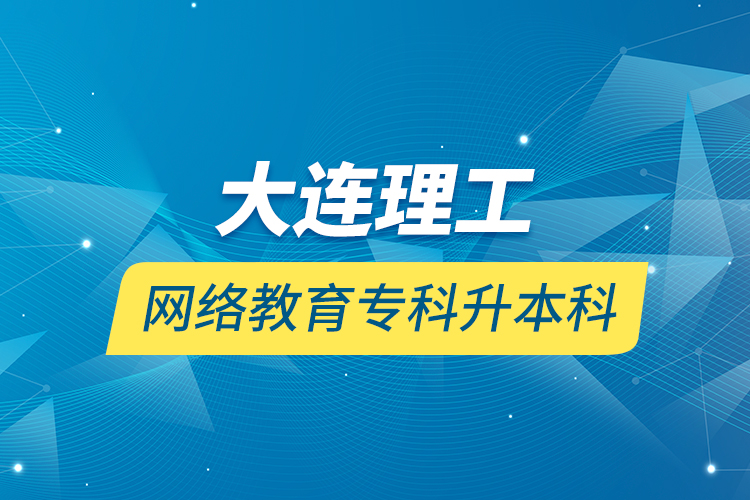 大连理工

网络教育专科升本科